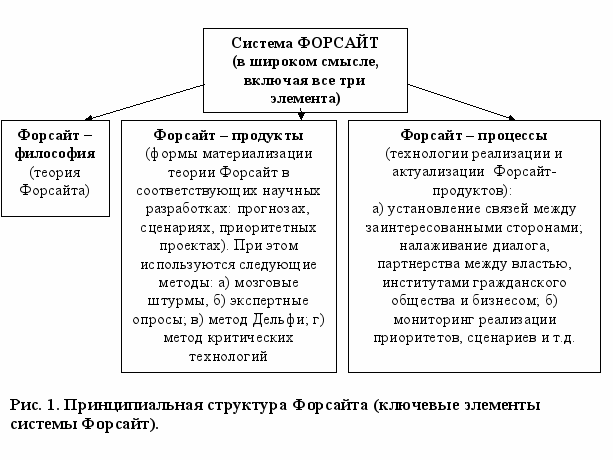 Система ФОРСАЙТ (в широком смысле, включая все три элемента)

Форсайт – философия (теория Форсайта)

Форсайт – продукты (формы материализации теории Форсайт в соответствующих научных разработках: прогнозах, сценариях, приоритетных проектах). При этом используются следующие методы: а) мозговые штурмы, б) экспертные опросы; в) метод Дельфи; г) метод критических технологий

Форсайт – процессы (технологии реализации и актуализации Форсайт-продуктов): а) установление связей между заинтересованными сторонами; налаживание диалога, партнерства между властью, институтами гражданского общества и бизнесом; б) мониторинг реализации приоритетов, сценариев и т.д.

Рис. 1. Принципиальная структура Форсайта (ключевые элементы системы Форсайт).